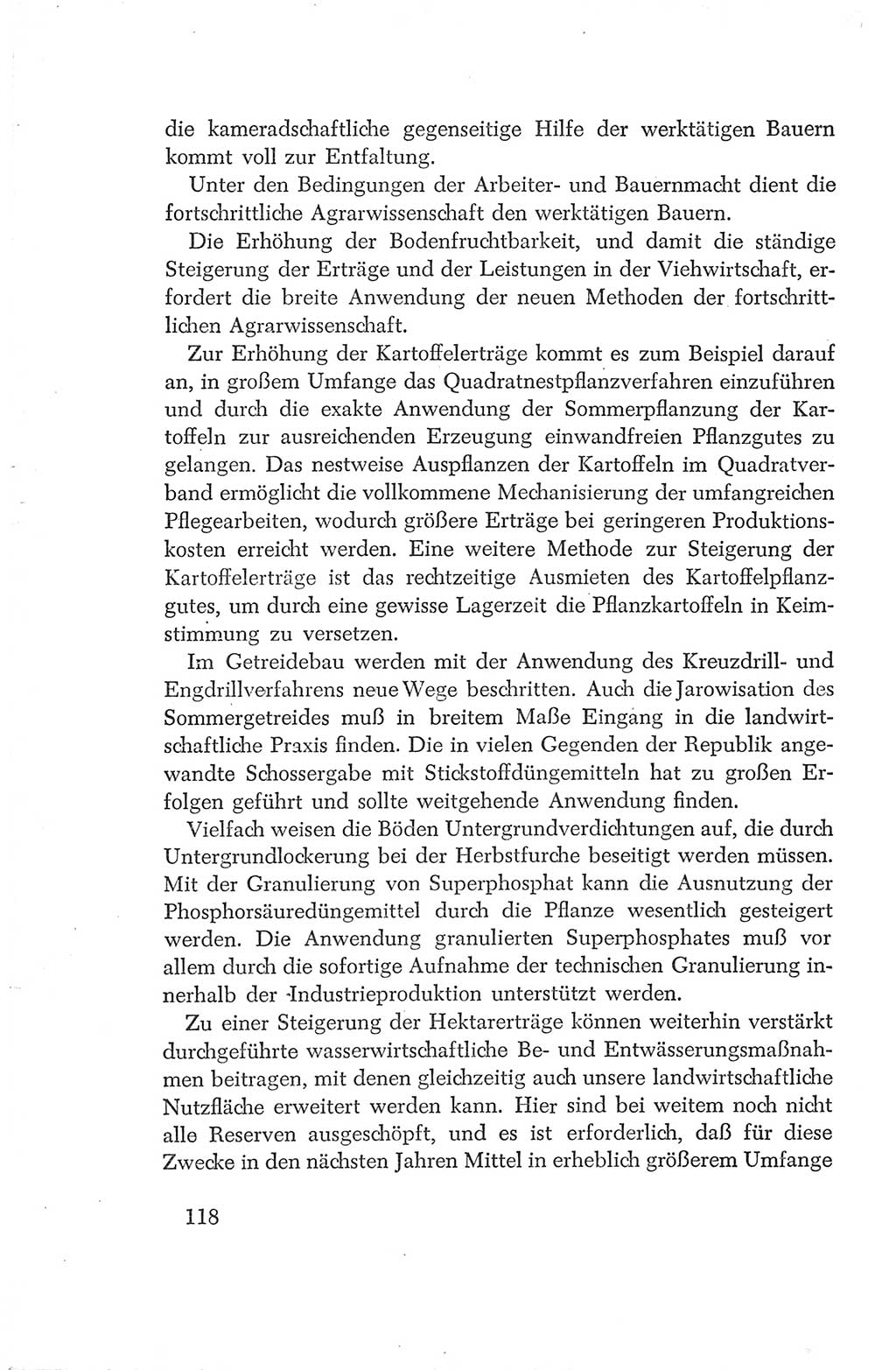 die kameradschaftliche gegenseitige Hilfe der werktätigen Bauern kommt voll zur Entfaltung.

Unter den Bedingungen der Arbeiter- und Bauernmacht dient die fortschrittliche Agrarwissenschaft den werktätigen Bauern.

Die Erhöhung der Bodenfruchtbarkeit, und damit die ständige Steigerung der Erträge und der Leistungen in der Viehwirtschaft, erfordert die breite Anwendung der neuen Methoden der fortschrittlichen Agrarwissenschaft.

Zur Erhöhung der Kartoffelerträge kommt es zum Beispiel darauf an, in großem Umfange das Quadratnestpflanzverfahren einzuführen und durch die exakte Anwendung der Sommerpflanzung der Kartoffeln zur ausreichenden Erzeugung einwandfreien Pflanzgutes zu gelangen. Das nestweise Auspflanzen der Kartoffeln im Quadratverband ermöglicht die vollkommene Mechanisierung der umfangreichen Pflegearbeiten, wodurch größere Erträge bei geringeren Produktionskosten erreicht werden. Eine weitere Methode zur Steigerung der Kartoffelerträge ist das rechtzeitige Ausmieten des Kartoffelpflanzgutes, um durch eine gewisse Lagerzeit die Pflanzkartoffeln in Keimstimmung zu versetzen.

Im Getreidebau werden mit der Anwendung des Kreuzdrill- und Engdrillverfahrens neue Wege beschritten. Auch die Jarowisation des Sommergetreides muß in breitem Maße Eingang in die landwirtschaftliche Praxis finden. Die in vielen Gegenden der Republik angewandte Schossergabe mit Stickstoffdüngemitteln hat zu großen Erfolgen geführt und sollte weitgehende Anwendung finden.

Vielfach weisen die Böden Untergrundverdichtungen auf, die durch Untergrundlockerung bei der Herbstfurche beseitigt werden müssen. Mit der Granulierung von Superphosphat kann die Ausnutzung der Phosphorsäuredüngemittel durch die Pflanze wesentlich gesteigert werden. Die Anwendung granulierten Superphosphates muß vor allem durch die sofortige Aufnahme der technischen Granulierung innerhalb der Industrieproduktion unterstützt werden.

Zu einer Steigerung der Hektarerträge können weiterhin verstärkt durchgeführte wasserwirtschaftliche Be- und Entwässerungsmaßnahmen beitragen, mit denen gleichzeitig auch unsere landwirtschaftliche Nutzfläche erweitert werden kann. Hier sind bei weitem noch nicht alle Reserven ausgeschöpft, und es ist erforderlich, daß für diese Zwecke in den nächsten Jahren Mittel in erheblich größerem Umfange

118